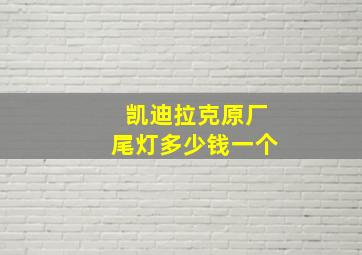 凯迪拉克原厂
尾灯多少钱一个